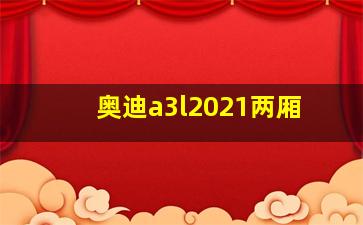 奥迪a3l2021两厢